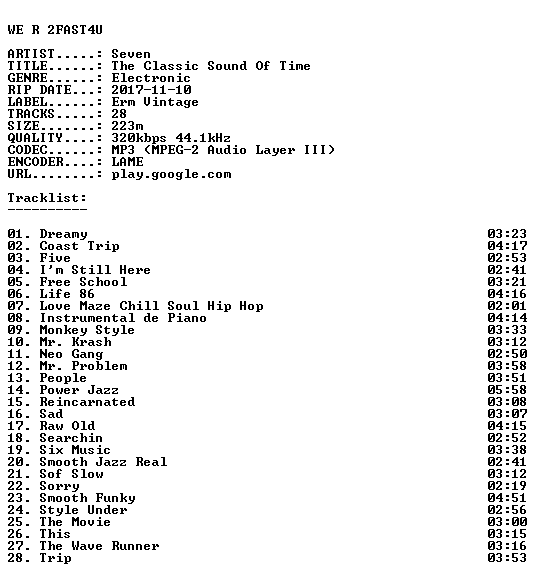 WE R 2FAST4U

ARTIST.....: Seven
TITLE......: The Classic Sound Of Time
GENRE......: Electronic
RIP DATE...: 2017-11-10
LABEL......: Erm Vintage
TRACKS.....: 28
SIZE.......: 223m
QUALITY....: 320kbps 44.1kHz
CODEC......: MP3 (MPEG-2 Audio Layer III)
ENCODER....: LAME
URL........: play.google.com

Tracklist:
----------

01. Dreamy 03:23
02. Coast Trip 04:17
03. Five 02:53
04. I'm Still Here 02:41
05. Free School 03:21
06. Life 86 04:16
07. Love Maze Chill Soul Hip Hop 02:01
08. Instrumental de Piano 04:14
09. Monkey Style 03:33
10. Mr. Krash 03:12
11. Neo Gang 02:50
12. Mr. Problem 03:58
13. People 03:51
14. Power Jazz 05:58
15. Reincarnated 03:08
16. Sad 03:07
17. Raw Old 04:15
18. Searchin 02:52
19. Six Music 03:38
20. Smooth Jazz Real 02:41
21. Sof Slow 03:12
22. Sorry 02:19
23. Smooth Funky 04:51
24. Style Under 02:56
25. The Movie 03:00
26. This 03:15
27. The Wave Runner 03:16
28. Trip 03:53